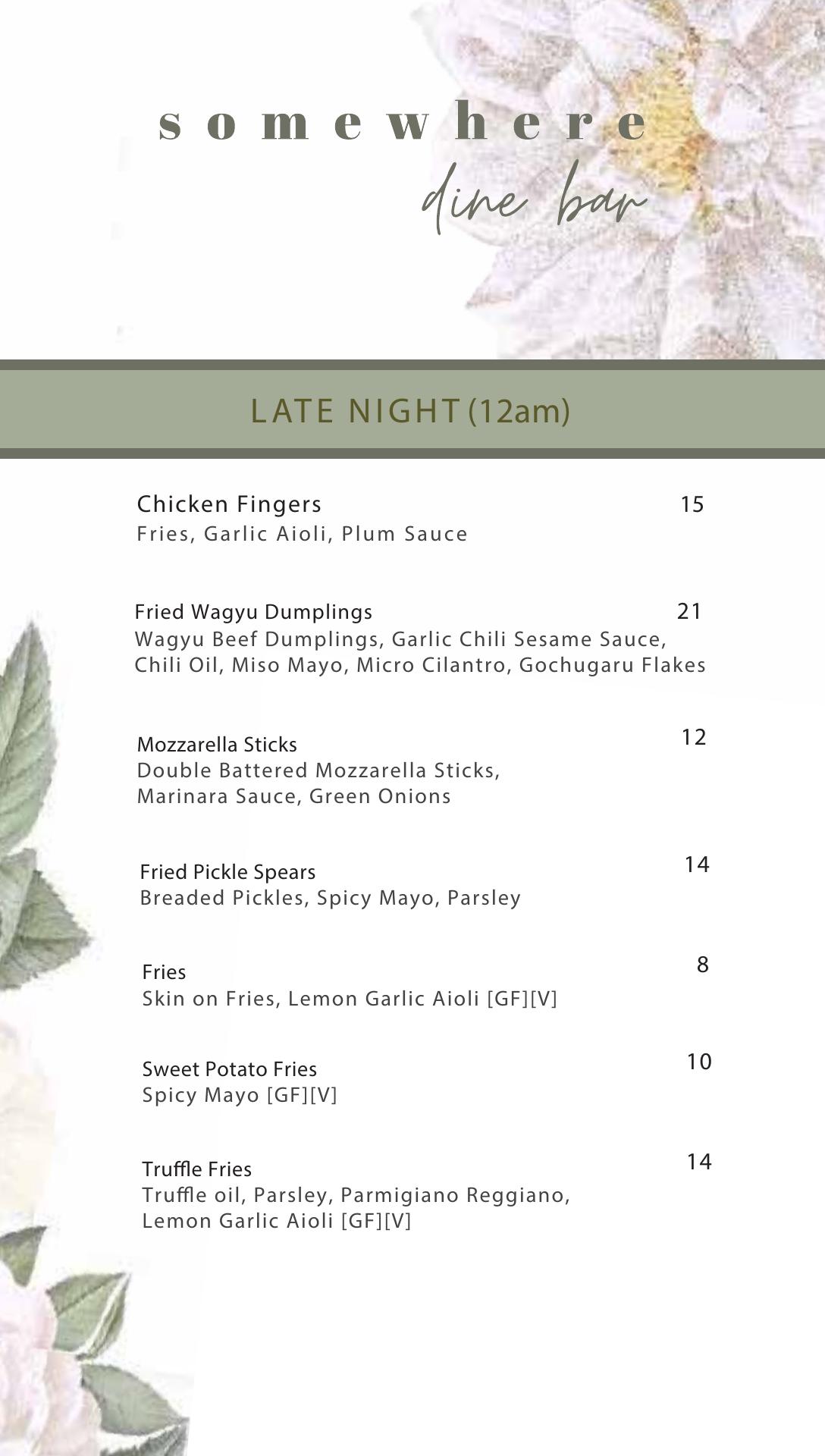 somewhere
dine bar

LATE NIGHT (12am)

Chicken Fingers 15
Fries, Garlic Aioli, Plum Sauce

Fried Wagyu Dumplings 21
Wagyu Beef Dumplings, Garlic Chili Sesame Sauce, Chili Oil, Miso Mayo, Micro Cilantro, Gochugaru Flakes

Mozzarella Sticks 12
Double Battered Mozzarella Sticks, Marinara Sauce, Green Onions

Fried Pickle Spears 14
Breaded Pickles, Spicy Mayo, Parsley

Fries 8
Skin on Fries, Lemon Garlic Aioli [GF][V]

Sweet Potato Fries 10
Spicy Mayo [GF][V]

Truffle Fries 14
Truffle oil, Parsley, Parmigiano Reggiano, Lemon Garlic Aioli [GF][V]